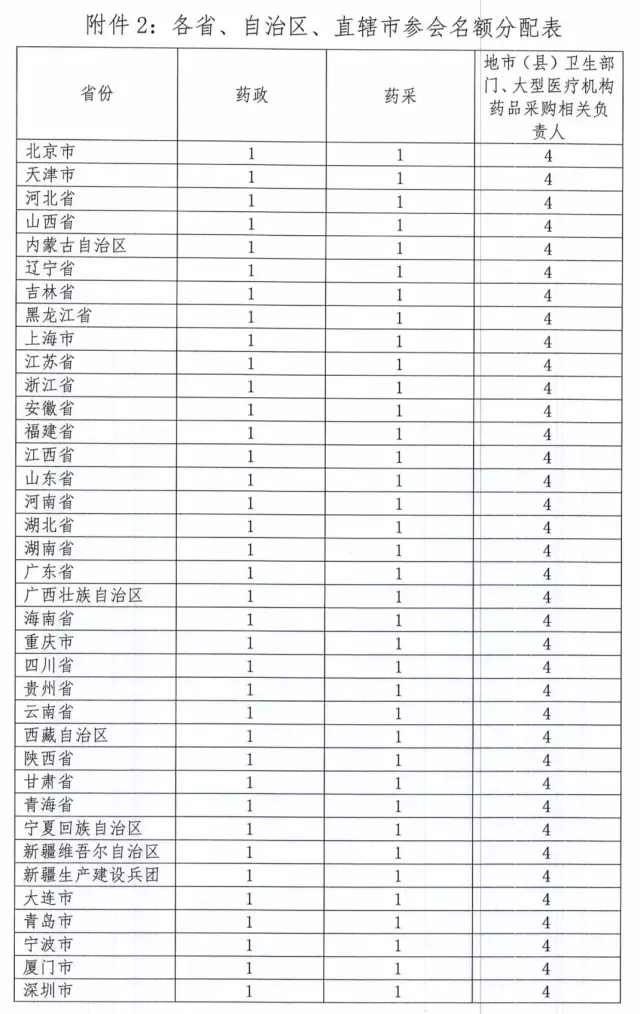 附件2：各省、自治区、直辖市参会名额分配表

| 省份 | 药政 | 药采 | 地市（县）卫生部门、大型医疗机构药品采购相关负责人 |
|---|---|---|---|
| 北京市 | 1 | 1 | 4 |
| 天津市 | 1 | 1 | 4 |
| 河北省 | 1 | 1 | 4 |
| 山西省 | 1 | 1 | 4 |
| 内蒙古自治区 | 1 | 1 | 4 |
| 辽宁省 | 1 | 1 | 4 |
| 吉林省 | 1 | 1 | 4 |
| 黑龙江省 | 1 | 1 | 4 |
| 上海市 | 1 | 1 | 4 |
| 江苏省 | 1 | 1 | 4 |
| 浙江省 | 1 | 1 | 4 |
| 安徽省 | 1 | 1 | 4 |
| 福建省 | 1 | 1 | 4 |
| 江西省 | 1 | 1 | 4 |
| 山东省 | 1 | 1 | 4 |
| 河南省 | 1 | 1 | 4 |
| 湖北省 | 1 | 1 | 4 |
| 湖南省 | 1 | 1 | 4 |
| 广东省 | 1 | 1 | 4 |
| 广西壮族自治区 | 1 | 1 | 4 |
| 海南省 | 1 | 1 | 4 |
| 重庆市 | 1 | 1 | 4 |
| 四川省 | 1 | 1 | 4 |
| 贵州省 | 1 | 1 | 4 |
| 云南省 | 1 | 1 | 4 |
| 西藏自治区 | 1 | 1 | 4 |
| 陕西省 | 1 | 1 | 4 |
| 甘肃省 | 1 | 1 | 4 |
| 青海省 | 1 | 1 | 4 |
| 宁夏回族自治区 | 1 | 1 | 4 |
| 新疆维吾尔自治区 | 1 | 1 | 4 |
| 新疆生产建设兵团 | 1 | 1 | 4 |
| 大连市 | 1 | 1 | 4 |
| 青岛市 | 1 | 1 | 4 |
| 宁波市 | 1 | 1 | 4 |
| 厦门市 | 1 | 1 | 4 |
| 深圳市 | 1 | 1 | 4 |